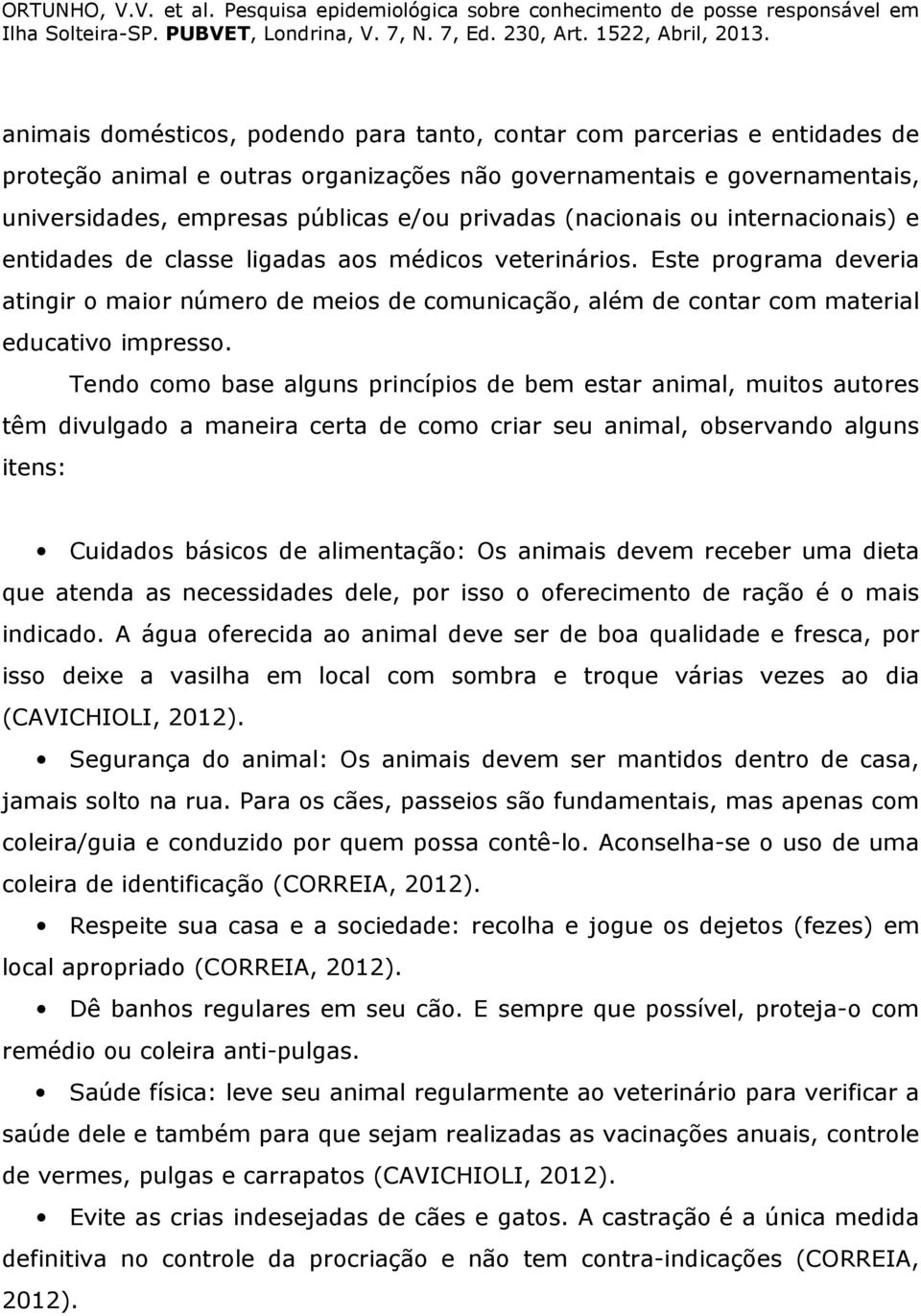 ORTUNHO, V.V. et al. Pesquisa epidemiológica sobre conhecimento de posse responsável em Ilha Solteira-SP. PUBVET, Londrina, V. 7, N. 7, Ed. 230, Art. 1522, Abril, 2013.

animais domésticos, podendo para tanto, contar com parcerias e entidades de proteção animal e outras organizações não governamentais e governamentais, universidades, empresas públicas e/ou privadas (nacionais ou internacionais) e entidades de classe ligadas aos médicos veterinários. Este programa deveria atingir o maior número de meios de comunicação, além de contar com material educativo impresso.

Tendo como base alguns princípios de bem estar animal, muitos autores têm divulgado a maneira certa de como criar seu animal, observando alguns itens:

• Cuidados básicos de alimentação: Os animais devem receber uma dieta que atenda as necessidades dele, por isso o oferecimento de ração é o mais indicado. A água oferecida ao animal deve ser de boa qualidade e fresca, por isso deixe a vasilha em local com sombra e troque várias vezes ao dia (CAVICHIOLI, 2012).

• Segurança do animal: Os animais devem ser mantidos dentro de casa, jamais solto na rua. Para os cães, passeios são fundamentais, mas apenas com coleira/guia e conduzido por quem possa contê-lo. Aconselha-se o uso de uma coleira de identificação (CORREIA, 2012).

• Respeite sua casa e a sociedade: recolha e jogue os dejetos (fezes) em local apropriado (CORREIA, 2012).

• Dê banhos regulares em seu cão. E sempre que possível, proteja-o com remédio ou coleira anti-pulgas.

• Saúde física: leve seu animal regularmente ao veterinário para verificar a saúde dele e também para que sejam realizadas as vacinações anuais, controle de vermes, pulgas e carrapatos (CAVICHIOLI, 2012).

• Evite as crias indesejadas de cães e gatos. A castração é a única medida definitiva no controle da procriação e não tem contra-indicações (CORREIA, 2012).